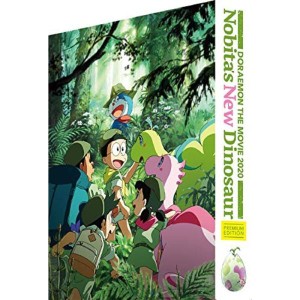 DORAEMON THE MOVIE 2020
Nobita's New Dinosaur
PREMIUM EDITION